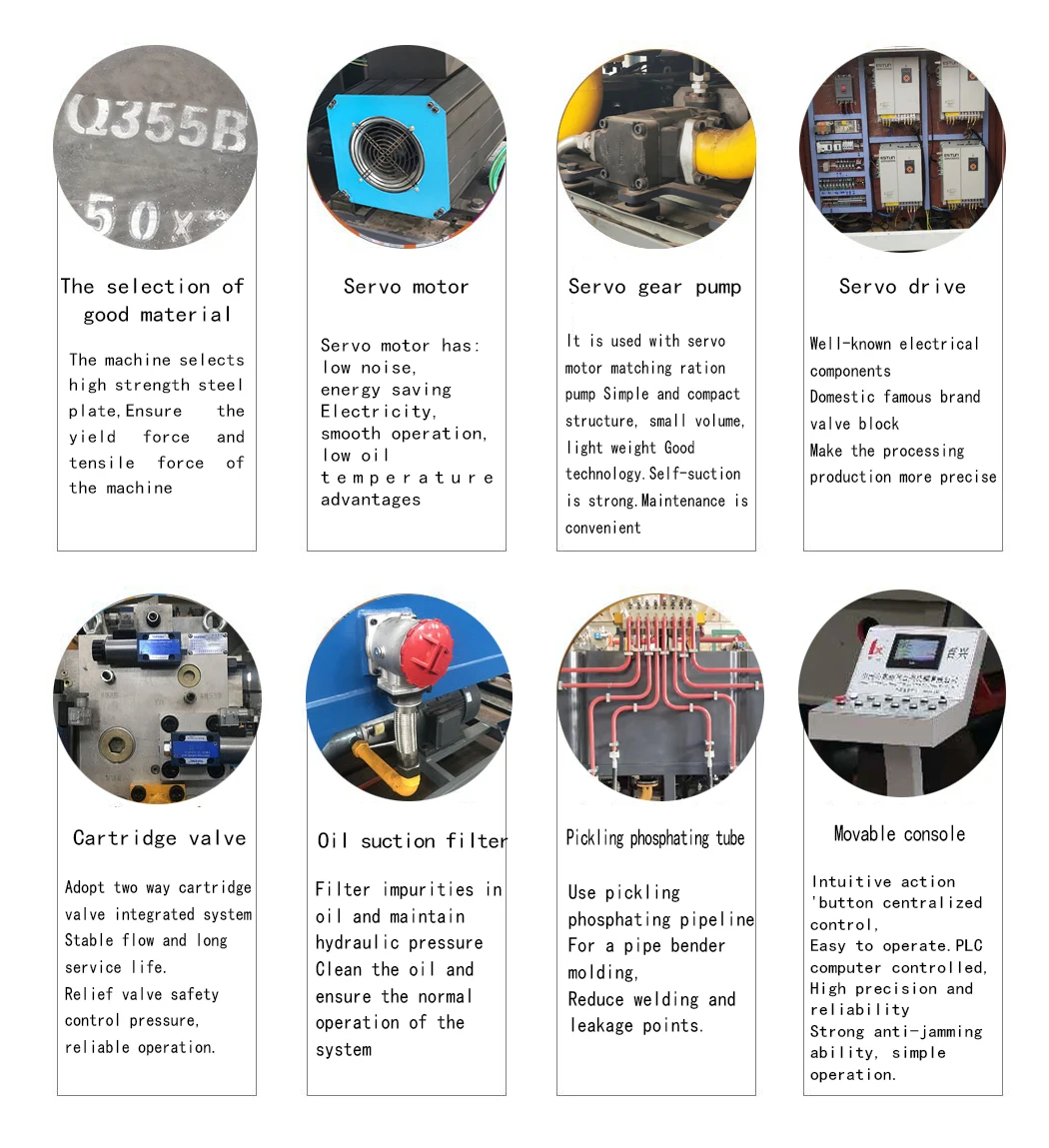 Q355B
50x

The selection of good material

The machine selects high strength steel plate,Ensure the yield force and tensile force of the machine

Servo motor

Servo motor has:
low noise,
energy saving Electricity,
smooth operation,
low oil temperature advantages

Servo gear pump

It is used with servo motor matching ration pump Simple and compact structure, small volume, light weight Good technology.Self-suction is strong.Maintenance is convenient

Servo drive

Well-known electrical components
Domestic famous brand valve block
Make the processing production more precise

Cartridge valve

Adopt two way cartridge valve integrated system
Stable flow and long service life.
Relief valve safety control pressure, reliable operation.

Oil suction filter

Filter impurities in oil and maintain hydraulic pressure
Clean the oil and ensure the normal operation of the system

Pickling phosphating tube

Use pickling phosphating pipeline
For a pipe bender molding,
Reduce welding and leakage points.

Movable console

Intuitive action 'button centralized control,
Easy to operate.PLC computer controlled,
High precision and reliability
Strong anti-jamming ability, simple operation.